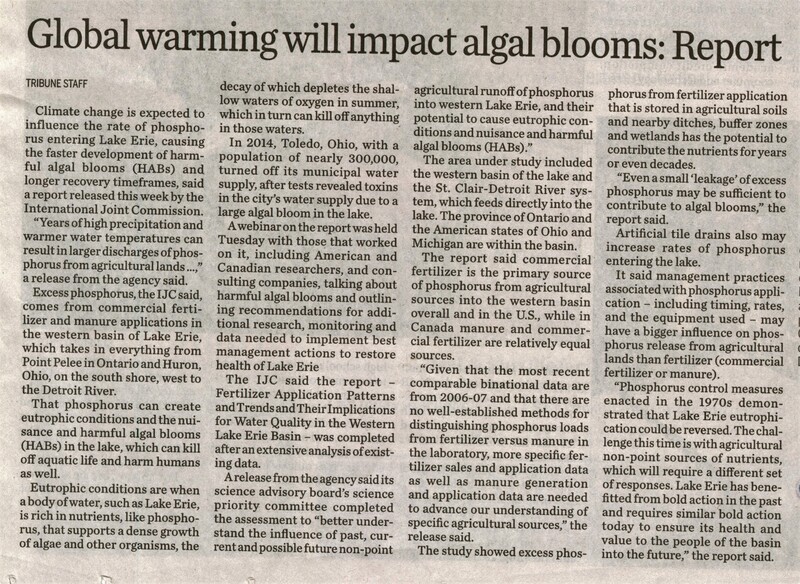 Global warming will impact algal blooms: Report

TRIBUNE STAFF

Climate change is expected to influence the rate of phosphorus entering Lake Erie, causing the faster development of harmful algal blooms (HABs) and longer recovery timeframes, said a report released this week by the International Joint Commission.

"Years of high precipitation and warmer water temperatures can result in larger discharges of phosphorus from agricultural lands...," a release from the agency said.

Excess phosphorus, the IJC said, comes from commercial fertilizer and manure applications in the western basin of Lake Erie, which takes in everything from Point Pelee in Ontario and Huron, Ohio, on the south shore, west to the Detroit River.

That phosphorus can create eutrophic conditions and the nuisance and harmful algal blooms (HABs) in the lake, which can kill off aquatic life and harm humans as well.

Eutrophic conditions are when a body of water, such as Lake Erie, is rich in nutrients, like phosphorus, that supports a dense growth of algae and other organisms, the decay of which depletes the shallow waters of oxygen in summer, which in turn can kill off anything in those waters.

In 2014, Toledo, Ohio, with a population of nearly 300,000, turned off its municipal water supply, after tests revealed toxins in the city's water supply due to a large algal bloom in the lake.

A webinar on the report was held Tuesday with those that worked on it, including American and Canadian researchers, and consulting companies, talking about harmful algal blooms and outlining recommendations for additional research, monitoring and data needed to implement best management actions to restore health of Lake Erie

The IJC said the report – Fertilizer Application Patterns and Trends and Their Implications for Water Quality in the Western Lake Erie Basin – was completed after an extensive analysis of existing data.

A release from the agency said its science advisory board's science priority committee completed the assessment to "better understand the influence of past, current and possible future non-point agricultural runoff of phosphorus into western Lake Erie, and their potential to cause eutrophic conditions and nuisance and harmful algal blooms (HABs)."

The area under study included the western basin of the lake and the St. Clair-Detroit River system, which feeds directly into the lake. The province of Ontario and the American states of Ohio and Michigan are within the basin.

The report said commercial fertilizer is the primary source of phosphorus from agricultural sources into the western basin overall and in the U.S., while in Canada manure and commercial fertilizer are relatively equal sources.

"Given that the most recent comparable binational data are from 2006-07 and that there are no well-established methods for distinguishing phosphorus loads from fertilizer versus manure in the laboratory, more specific fertilizer sales and application data as well as manure generation and application data are needed to advance our understanding of specific agricultural sources," the release said.

The study showed excess phosphorus from fertilizer application that is stored in agricultural soils and nearby ditches, buffer zones and wetlands has the potential to contribute the nutrients for years or even decades.

"Even a small 'leakage' of excess phosphorus may be sufficient to contribute to algal blooms," the report said.

Artificial tile drains also may increase rates of phosphorus entering the lake.

It said management practices associated with phosphorus application – including timing, rates, and the equipment used – may have a bigger influence on phosphorus release from agricultural lands than fertilizer (commercial fertilizer or manure).

"Phosphorus control measures enacted in the 1970s demonstrated that Lake Erie eutrophication could be reversed. The challenge this time is with agricultural non-point sources of nutrients, which will require a different set of responses. Lake Erie has benefitted from bold action in the past and requires similar bold action today to ensure its health and value to the people of the basin into the future," the report said.